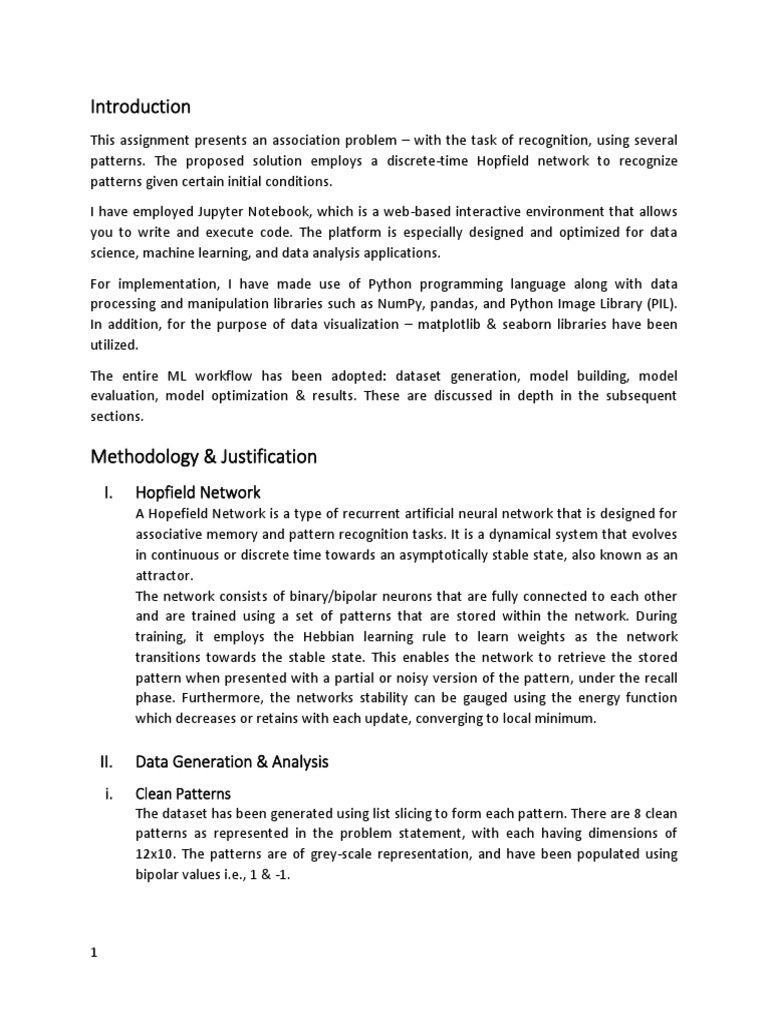 Introduction

This assignment presents an association problem – with the task of recognition, using several patterns. The proposed solution employs a discrete-time Hopfield network to recognize patterns given certain initial conditions.

I have employed Jupyter Notebook, which is a web-based interactive environment that allows you to write and execute code. The platform is especially designed and optimized for data science, machine learning, and data analysis applications.

For implementation, I have made use of Python programming language along with data processing and manipulation libraries such as NumPy, pandas, and Python Image Library (PIL). In addition, for the purpose of data visualization – matplotlib & seaborn libraries have been utilized.

The entire ML workflow has been adopted: dataset generation, model building, model evaluation, model optimization & results. These are discussed in depth in the subsequent sections.

Methodology & Justification

I. Hopfield Network

A Hopefield Network is a type of recurrent artificial neural network that is designed for associative memory and pattern recognition tasks. It is a dynamical system that evolves in continuous or discrete time towards an asymptotically stable state, also known as an attractor.

The network consists of binary/bipolar neurons that are fully connected to each other and are trained using a set of patterns that are stored within the network. During training, it employs the Hebbian learning rule to learn weights as the network transitions towards the stable state. This enables the network to retrieve the stored pattern when presented with a partial or noisy version of the pattern, under the recall phase. Furthermore, the networks stability can be gauged using the energy function which decreases or retains with each update, converging to local minimum.

II. Data Generation & Analysis

i. Clean Patterns

The dataset has been generated using list slicing to form each pattern. There are 8 clean patterns as represented in the problem statement, with each having dimensions of 12x10. The patterns are of grey-scale representation, and have been populated using bipolar values i.e., 1 & -1.

1